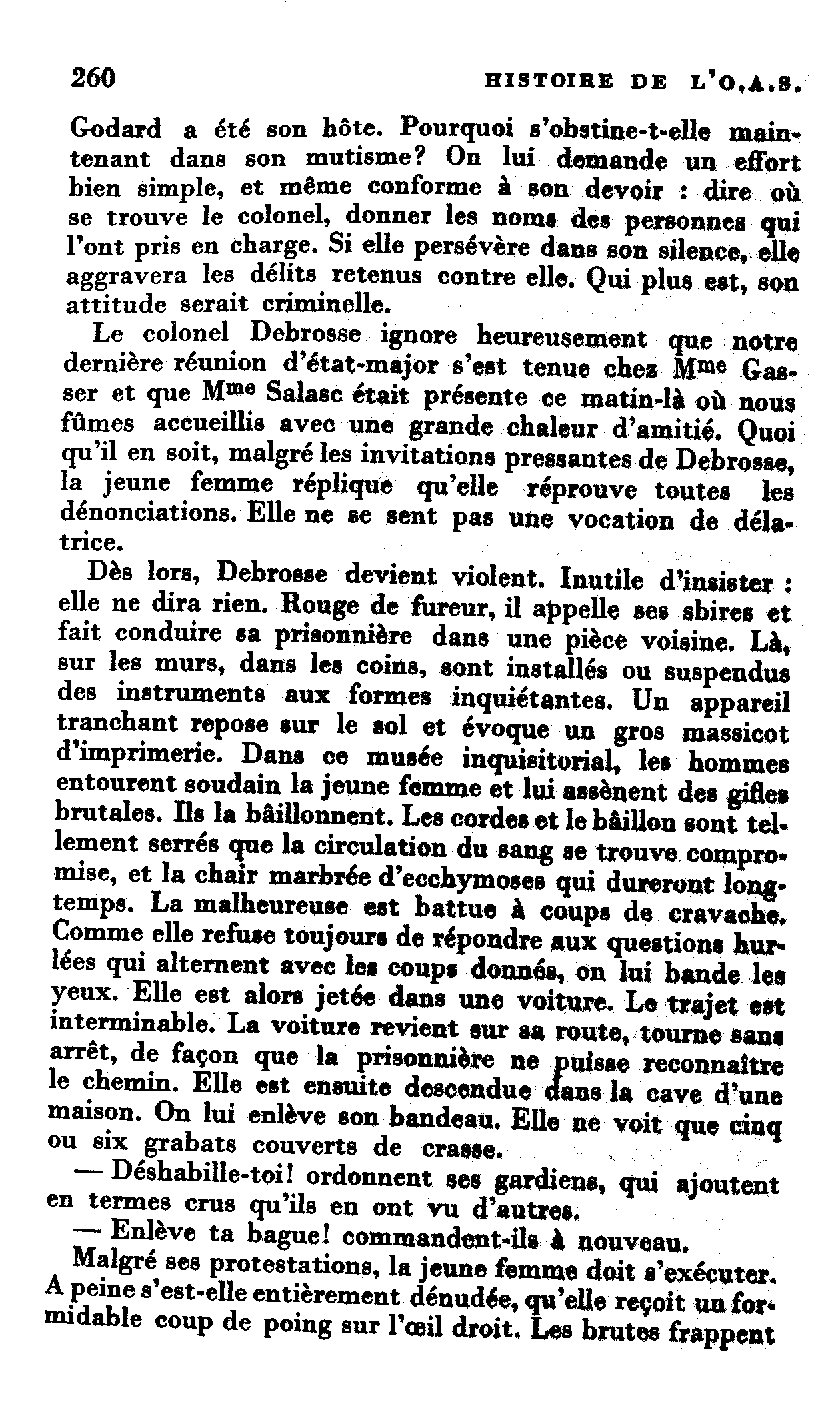 260 HISTOIRE DE L'O.A.S.

Godard a été son hôte. Pourquoi s'obstine-t-elle maintenant dans son mutisme? On lui demande un effort bien simple, et même conforme à son devoir : dire où se trouve le colonel, donner les noms des personnes qui l'ont pris en charge. Si elle persévère dans son silence, elle aggravera les délits retenus contre elle. Qui plus est, son attitude serait criminelle.

Le colonel Debrosse ignore heureusement que notre dernière réunion d'état-major s'est tenue chez Mme Gasser et que Mme Salasc était présente ce matin-là où nous fûmes accueillis avec une grande chaleur d'amitié. Quoi qu'il en soit, malgré les invitations pressantes de Debrosse, la jeune femme réplique qu'elle réprouve toutes les dénonciations. Elle ne se sent pas une vocation de délatrice.

Dès lors, Debrosse devient violent. Inutile d'insister : elle ne dira rien. Rouge de fureur, il appelle ses sbires et fait conduire sa prisonnière dans une pièce voisine. Là, sur les murs, dans les coins, sont installés ou suspendus des instruments aux formes inquiétantes. Un appareil tranchant repose sur le sol et évoque un gros massicot d'imprimerie. Dans ce musée inquisitorial, les hommes entourent soudain la jeune femme et lui assènent des gifles brutales. Ils la bâillonnent. Les cordes et le bâillon sont tellement serrés que la circulation du sang se trouve compromise, et la chair marbrée d'ecchymoses qui dureront longtemps. La malheureuse est battue à coups de cravache. Comme elle refuse toujours de répondre aux questions hurlées qui alternent avec les coups donnés, on lui bande les yeux. Elle est alors jetée dans une voiture. Le trajet est interminable. La voiture revient sur sa route, tourne sans arrêt, de façon que la prisonnière ne puisse reconnaître le chemin. Elle est ensuite descendue dans la cave d'une maison. On lui enlève son bandeau. Elle ne voit que cinq ou six grabats couverts de crasse.

— Déshabille-toi! ordonnent ses gardiens, qui ajoutent en termes crus qu'ils en ont vu d'autres.

— Enlève ta bague! commandent-ils à nouveau.

Malgré ses protestations, la jeune femme doit s'exécuter. A peine s'est-elle entièrement dénudée, qu'elle reçoit un formidable coup de poing sur l'œil droit. Les brutes frappent